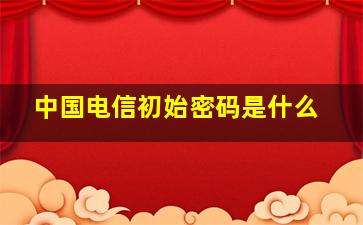 中国电信初始密码是什么